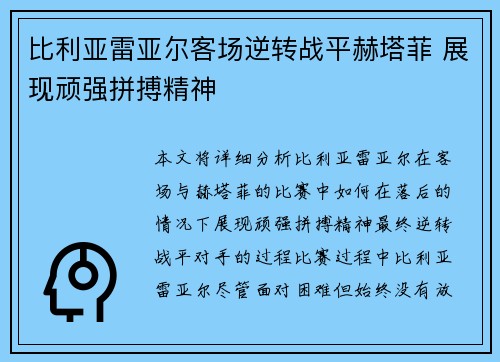 比利亚雷亚尔客场逆转战平赫塔菲 展现顽强拼搏精神

本文将详细分析比利亚雷亚尔在客场与赫塔菲的比赛中如何在落后的情况下展现顽强拼搏精神最终逆转战平对手的过程比赛过程中比利亚雷亚尔尽管面对困难但始终没有放